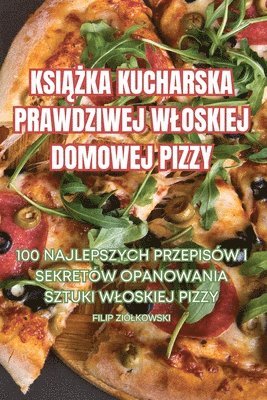 KSIĄŻKA KUCHARSKA PRAWDZIWEJ WŁOSKIEJ DOMOWEJ PIZZY

100 NAJLEPSZYCH PRZEPISÓW I SEKRETÓW OPANOWANIA SZTUKI WŁOSKIEJ PIZZY

FILIP ZIÓŁKOWSKI